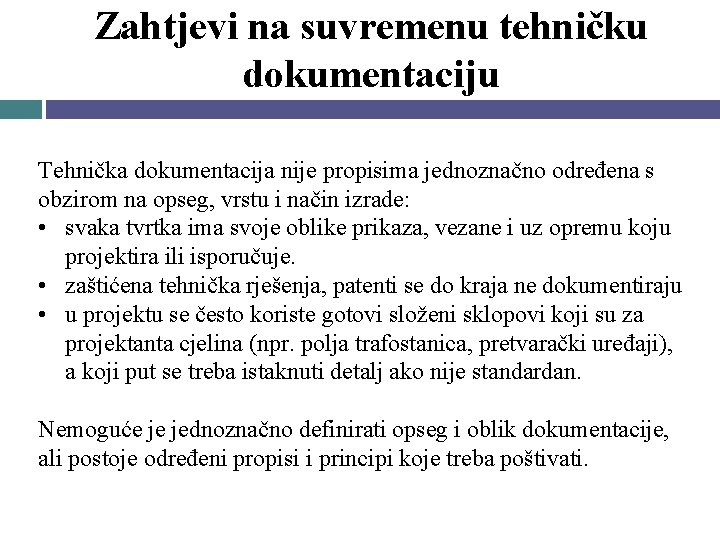 Zahtjevi na suvremenu tehničku dokumentaciju

Tehnička dokumentacija nije propisima jednoznačno određena s obzirom na opseg, vrstu i način izrade:
• svaka tvrtka ima svoje oblike prikaza, vezane i uz opremu koju projektira ili isporučuje.
• zaštićena tehnička rješenja, patenti se do kraja ne dokumentiraju
• u projektu se često koriste gotovi složeni sklopovi koji su za projektanta cjelina (npr. polja trafostanica, pretvarački uređaji), a koji put se treba istaknuti detalj ako nije standardan.

Nemoguće je jednoznačno definirati opseg i oblik dokumentacije, ali postoje određeni propisi i principi koje treba poštivati.